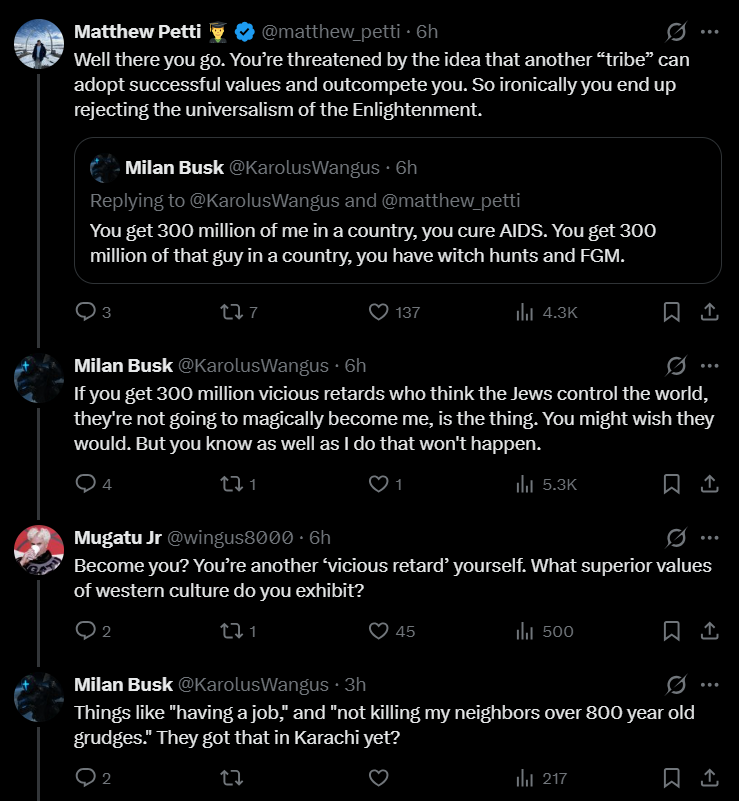 Matthew Petti @matthew_petti · 6h
Well there you go. You're threatened by the idea that another "tribe" can adopt successful values and outcompete you. So ironically you end up rejecting the universalism of the Enlightenment.

Milan Busk @KarolusWangus · 6h
Replying to @KarolusWangus and @matthew_petti
You get 300 million of me in a country, you cure AIDS. You get 300 million of that guy in a country, you have witch hunts and FGM.

3 7 137 4.3K

Milan Busk @KarolusWangus · 6h
If you get 300 million vicious retards who think the Jews control the world, they're not going to magically become me, is the thing. You might wish they would. But you know as well as I do that won't happen.

4 1 1 5.3K

Mugatu Jr @wingus8000 · 6h
Become you? You're another 'vicious retard' yourself. What superior values of western culture do you exhibit?

2 1 45 500

Milan Busk @KarolusWangus · 3h
Things like "having a job," and "not killing my neighbors over 800 year old grudges." They got that in Karachi yet?

2 217